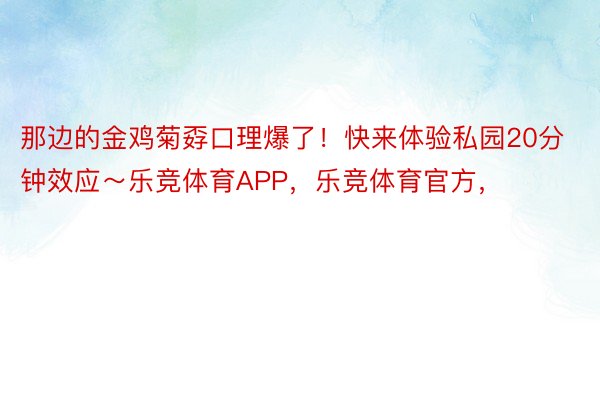 那边的金鸡菊孬口理爆了！快来体验私园20分钟效应～乐竞体育APP，乐竞体育官方，